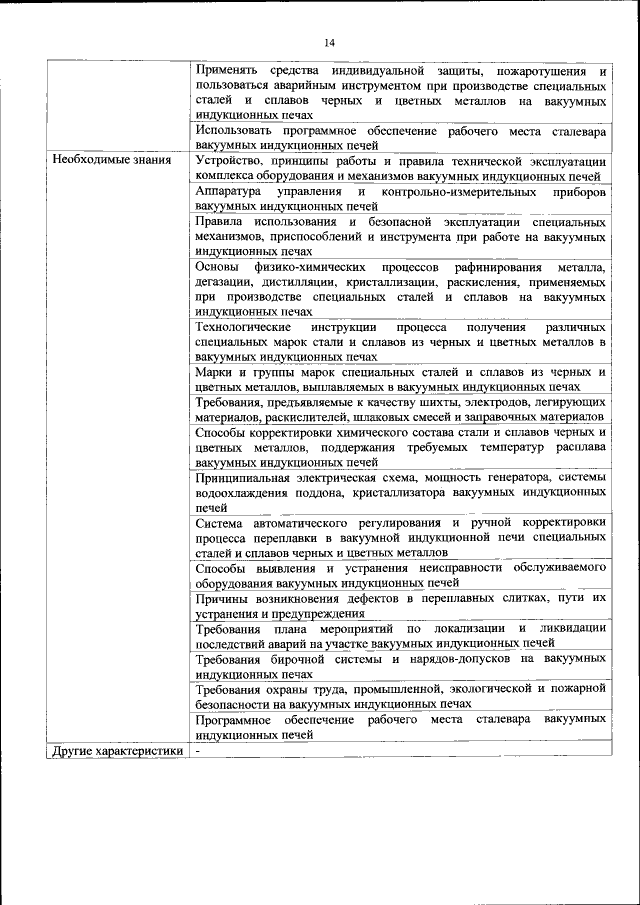 14

| | |
|---|---|
| | Применять средства индивидуальной защиты, пожаротушения и пользоваться аварийным инструментом при производстве специальных сталей и сплавов черных и цветных металлов на вакуумных индукционных печах |
| | Использовать программное обеспечение рабочего места сталевара вакуумных индукционных печей |
| Необходимые знания | Устройство, принципы работы и правила технической эксплуатации комплекса оборудования и механизмов вакуумных индукционных печей |
| | Аппаратура управления и контрольно-измерительных приборов вакуумных индукционных печей |
| | Правила использования и безопасной эксплуатации специальных механизмов, приспособлений и инструмента при работе на вакуумных индукционных печах |
| | Основы физико-химических процессов рафинирования металла, дегазации, дистилляции, кристаллизации, раскисления, применяемых при производстве специальных сталей и сплавов на вакуумных индукционных печах |
| | Технологические инструкции процесса получения различных специальных марок стали и сплавов из черных и цветных металлов в вакуумных индукционных печах |
| | Марки и группы марок специальных сталей и сплавов из черных и цветных металлов, выплавляемых в вакуумных индукционных печах |
| | Требования, предъявляемые к качеству шихты, электродов, легирующих материалов, раскислителей, шлаковых смесей и заправочных материалов |
| | Способы корректировки химического состава стали и сплавов черных и цветных металлов, поддержания требуемых температур расплава вакуумных индукционных печей |
| | Принципиальная электрическая схема, мощность генератора, системы водоохлаждения поддона, кристаллизатора вакуумных индукционных печей |
| | Система автоматического регулирования и ручной корректировки процесса переплавки в вакуумной индукционной печи специальных сталей и сплавов черных и цветных металлов |
| | Способы выявления и устранения неисправности обслуживаемого оборудования вакуумных индукционных печей |
| | Причины возникновения дефектов в переплавных слитках, пути их устранения и предупреждения |
| | Требования плана мероприятий по локализации и ликвидации последствий аварий на участке вакуумных индукционных печей |
| | Требования бирочной системы и нарядов-допусков на вакуумных индукционных печах |
| | Требования охраны труда, промышленной, экологической и пожарной безопасности на вакуумных индукционных печах |
| | Программное обеспечение рабочего места сталевара вакуумных индукционных печей |
| Другие характеристики | - |